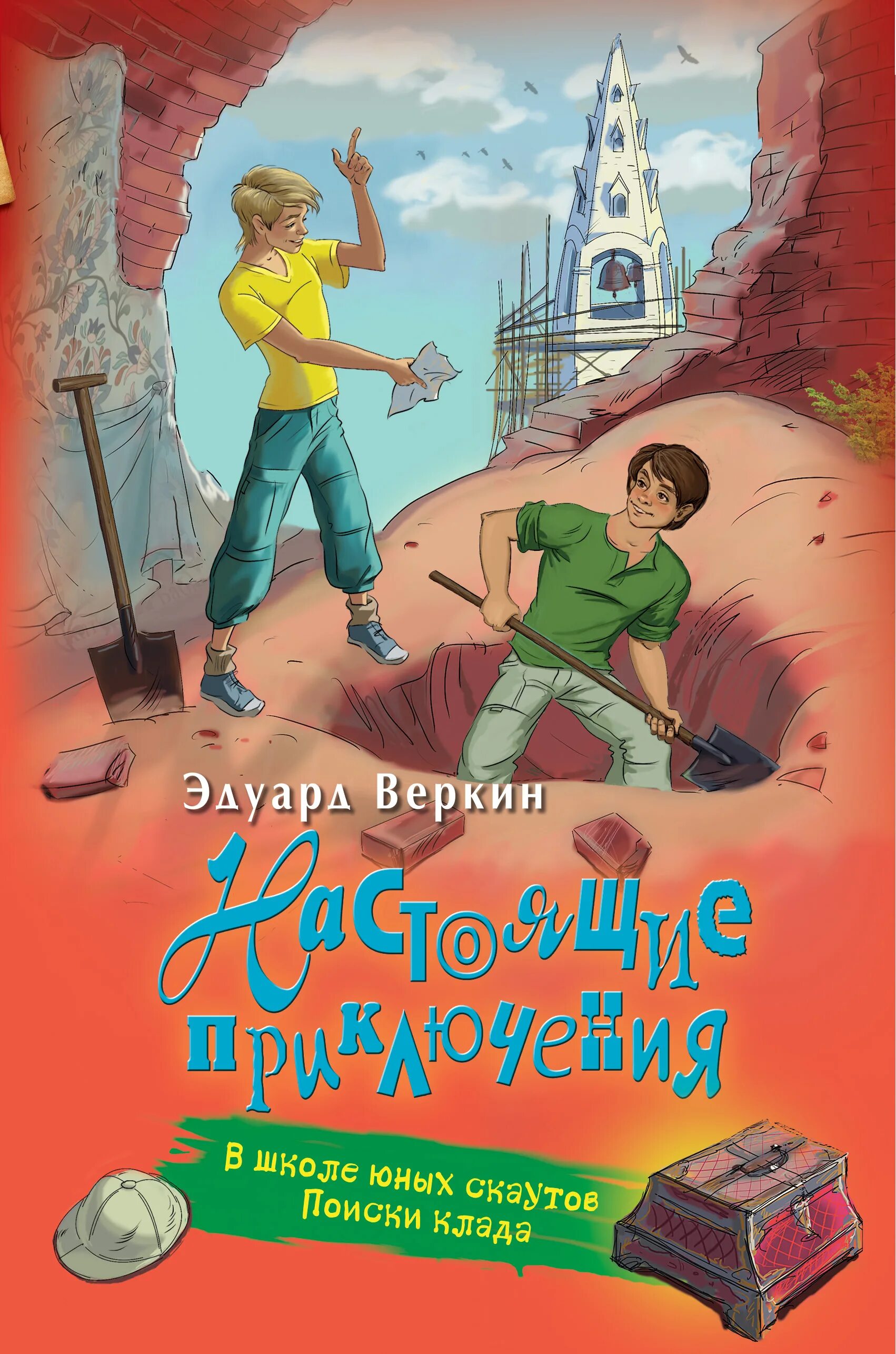 Эдуард Веркин

Настоящие приключения

В школе юных скаутов
Поиски клада